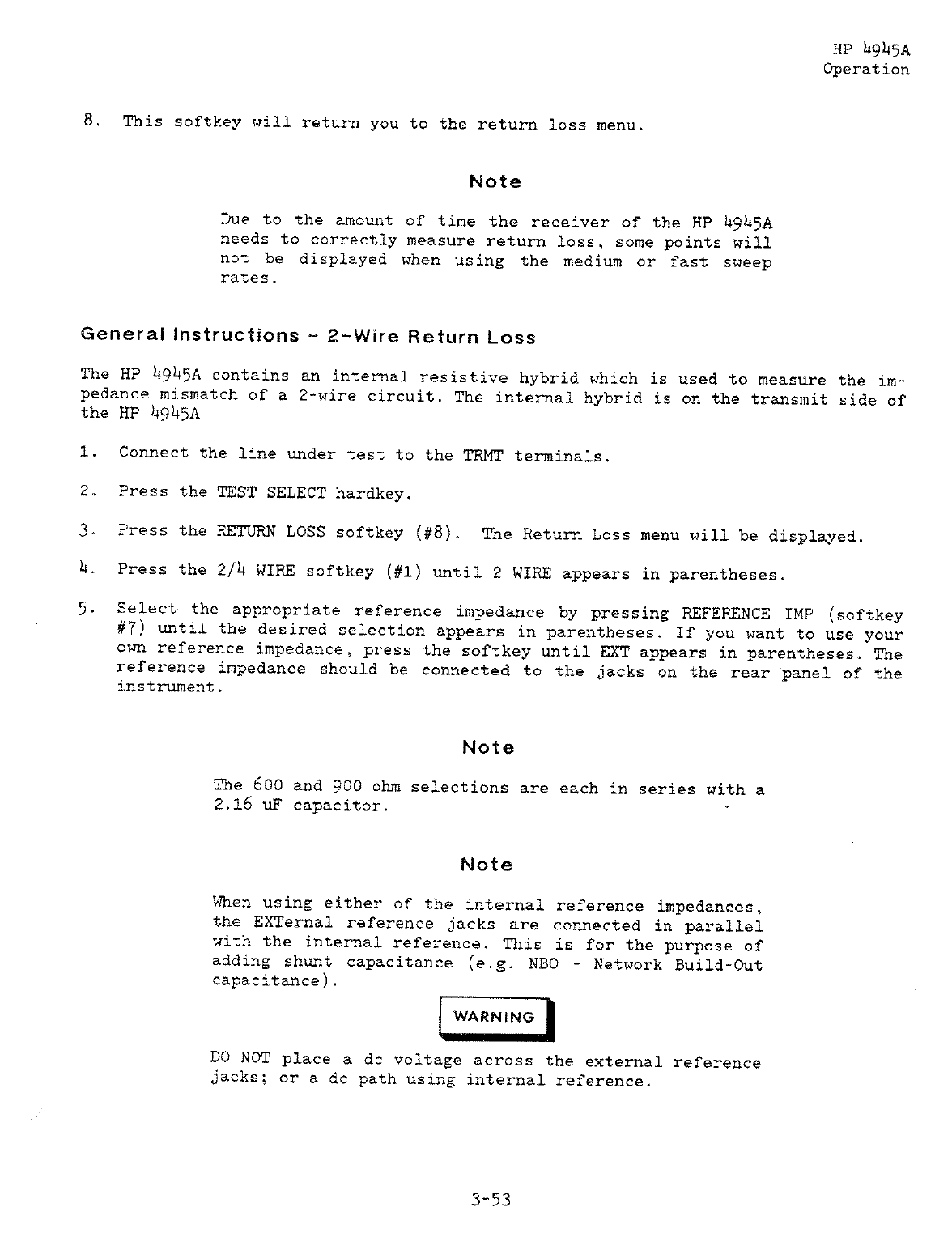 HP 4945A
Operation

8. This softkey will return you to the return loss menu.

Note

Due to the amount of time the receiver of the HP 4945A needs to correctly measure return loss, some points will not be displayed when using the medium or fast sweep rates.

General Instructions - 2-Wire Return Loss

The HP 4945A contains an internal resistive hybrid which is used to measure the impedance mismatch of a 2-wire circuit. The internal hybrid is on the transmit side of the HP 4945A

1. Connect the line under test to the TRMT terminals.

2. Press the TEST SELECT hardkey.

3. Press the RETURN LOSS softkey (#8). The Return Loss menu will be displayed.

4. Press the 2/4 WIRE softkey (#1) until 2 WIRE appears in parentheses.

5. Select the appropriate reference impedance by pressing REFERENCE IMP (softkey #7) until the desired selection appears in parentheses. If you want to use your own reference impedance, press the softkey until EXT appears in parentheses. The reference impedance should be connected to the jacks on the rear panel of the instrument.

Note

The 600 and 900 ohm selections are each in series with a 2.16 uF capacitor.

Note

When using either of the internal reference impedances, the EXTernal reference jacks are connected in parallel with the internal reference. This is for the purpose of adding shunt capacitance (e.g. NBO - Network Build-Out capacitance).

WARNING

DO NOT place a dc voltage across the external reference jacks; or a dc path using internal reference.

3-53